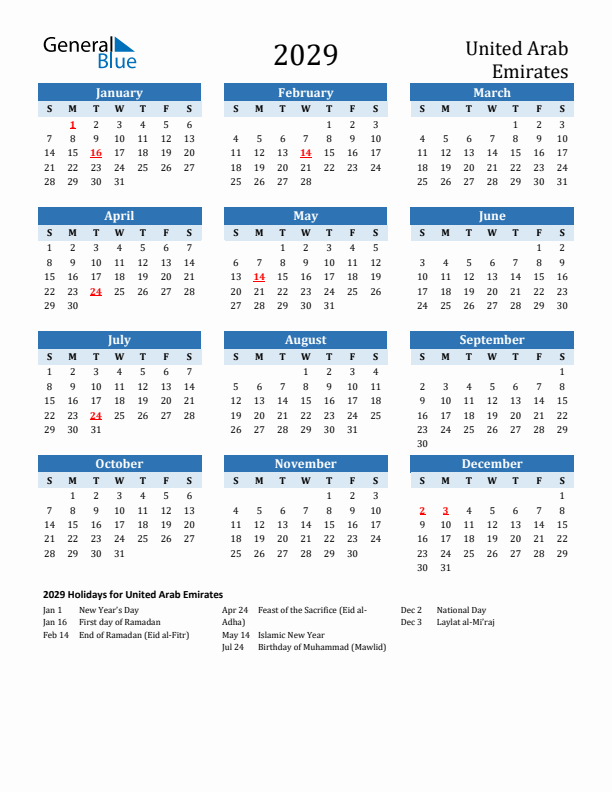 General Blue

2029

United Arab Emirates

January

| S | M | T | W | T | F | S |
|---|---|---|---|---|---|---|
| | 1 | 2 | 3 | 4 | 5 | 6 |
| 7 | 8 | 9 | 10 | 11 | 12 | 13 |
| 14 | 15 | 16 | 17 | 18 | 19 | 20 |
| 21 | 22 | 23 | 24 | 25 | 26 | 27 |
| 28 | 29 | 30 | 31 | | | |

February

| S | M | T | W | T | F | S |
|---|---|---|---|---|---|---|
| | | | | 1 | 2 | 3 |
| 4 | 5 | 6 | 7 | 8 | 9 | 10 |
| 11 | 12 | 13 | 14 | 15 | 16 | 17 |
| 18 | 19 | 20 | 21 | 22 | 23 | 24 |
| 25 | 26 | 27 | 28 | | | |

March

| S | M | T | W | T | F | S |
|---|---|---|---|---|---|---|
| | | | | 1 | 2 | 3 |
| 4 | 5 | 6 | 7 | 8 | 9 | 10 |
| 11 | 12 | 13 | 14 | 15 | 16 | 17 |
| 18 | 19 | 20 | 21 | 22 | 23 | 24 |
| 25 | 26 | 27 | 28 | 29 | 30 | 31 |

April

| S | M | T | W | T | F | S |
|---|---|---|---|---|---|---|
| 1 | 2 | 3 | 4 | 5 | 6 | 7 |
| 8 | 9 | 10 | 11 | 12 | 13 | 14 |
| 15 | 16 | 17 | 18 | 19 | 20 | 21 |
| 22 | 23 | 24 | 25 | 26 | 27 | 28 |
| 29 | 30 | | | | | |

May

| S | M | T | W | T | F | S |
|---|---|---|---|---|---|---|
| | | 1 | 2 | 3 | 4 | 5 |
| 6 | 7 | 8 | 9 | 10 | 11 | 12 |
| 13 | 14 | 15 | 16 | 17 | 18 | 19 |
| 20 | 21 | 22 | 23 | 24 | 25 | 26 |
| 27 | 28 | 29 | 30 | 31 | | |

June

| S | M | T | W | T | F | S |
|---|---|---|---|---|---|---|
| | | | | | 1 | 2 |
| 3 | 4 | 5 | 6 | 7 | 8 | 9 |
| 10 | 11 | 12 | 13 | 14 | 15 | 16 |
| 17 | 18 | 19 | 20 | 21 | 22 | 23 |
| 24 | 25 | 26 | 27 | 28 | 29 | 30 |

July

| S | M | T | W | T | F | S |
|---|---|---|---|---|---|---|
| 1 | 2 | 3 | 4 | 5 | 6 | 7 |
| 8 | 9 | 10 | 11 | 12 | 13 | 14 |
| 15 | 16 | 17 | 18 | 19 | 20 | 21 |
| 22 | 23 | 24 | 25 | 26 | 27 | 28 |
| 29 | 30 | 31 | | | | |

August

| S | M | T | W | T | F | S |
|---|---|---|---|---|---|---|
| | | | 1 | 2 | 3 | 4 |
| 5 | 6 | 7 | 8 | 9 | 10 | 11 |
| 12 | 13 | 14 | 15 | 16 | 17 | 18 |
| 19 | 20 | 21 | 22 | 23 | 24 | 25 |
| 26 | 27 | 28 | 29 | 30 | 31 | |

September

| S | M | T | W | T | F | S |
|---|---|---|---|---|---|---|
| | | | | | | 1 |
| 2 | 3 | 4 | 5 | 6 | 7 | 8 |
| 9 | 10 | 11 | 12 | 13 | 14 | 15 |
| 16 | 17 | 18 | 19 | 20 | 21 | 22 |
| 23 | 24 | 25 | 26 | 27 | 28 | 29 |
| 30 | | | | | | |

October

| S | M | T | W | T | F | S |
|---|---|---|---|---|---|---|
| | 1 | 2 | 3 | 4 | 5 | 6 |
| 7 | 8 | 9 | 10 | 11 | 12 | 13 |
| 14 | 15 | 16 | 17 | 18 | 19 | 20 |
| 21 | 22 | 23 | 24 | 25 | 26 | 27 |
| 28 | 29 | 30 | 31 | | | |

November

| S | M | T | W | T | F | S |
|---|---|---|---|---|---|---|
| | | | | 1 | 2 | 3 |
| 4 | 5 | 6 | 7 | 8 | 9 | 10 |
| 11 | 12 | 13 | 14 | 15 | 16 | 17 |
| 18 | 19 | 20 | 21 | 22 | 23 | 24 |
| 25 | 26 | 27 | 28 | 29 | 30 | |

December

| S | M | T | W | T | F | S |
|---|---|---|---|---|---|---|
| | | | | | | 1 |
| 2 | 3 | 4 | 5 | 6 | 7 | 8 |
| 9 | 10 | 11 | 12 | 13 | 14 | 15 |
| 16 | 17 | 18 | 19 | 20 | 21 | 22 |
| 23 | 24 | 25 | 26 | 27 | 28 | 29 |
| 30 | 31 | | | | | |

2029 Holidays for United Arab Emirates

Jan 1 New Year's Day
Jan 16 First day of Ramadan
Feb 14 End of Ramadan (Eid al-Fitr)
Apr 24 Feast of the Sacrifice (Eid al-Adha)
May 14 Islamic New Year
Jul 24 Birthday of Muhammad (Mawlid)
Dec 2 National Day
Dec 3 Laylat al-Mi'raj